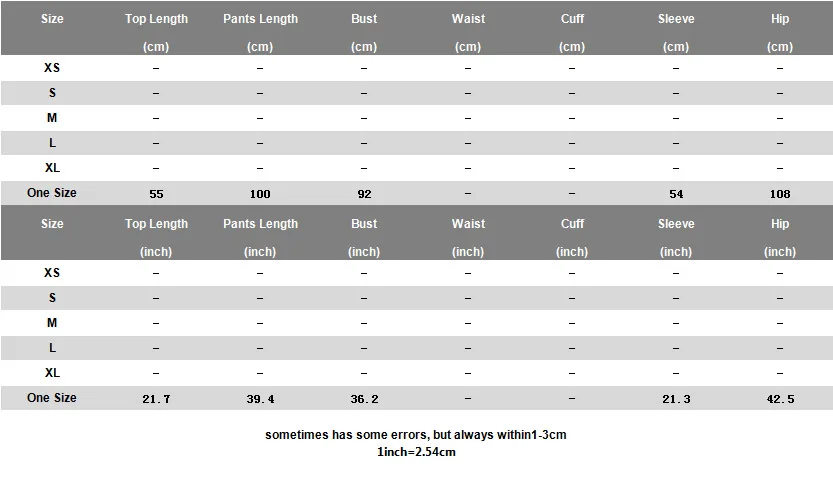 | Size | Top Length (cm) | Pants Length (cm) | Bust (cm) | Waist (cm) | Cuff (cm) | Sleeve (cm) | Hip (cm) |
|---|---|---|---|---|---|---|---|
| XS | – | – | – | – | – | – | – |
| S | – | – | – | – | – | – | – |
| M | – | – | – | – | – | – | – |
| L | – | – | – | – | – | – | – |
| XL | – | – | – | – | – | – | – |
| One Size | 55 | 100 | 92 | – | – | 54 | 108 |

| Size | Top Length (inch) | Pants Length (inch) | Bust (inch) | Waist (inch) | Cuff (inch) | Sleeve (inch) | Hip (inch) |
|---|---|---|---|---|---|---|---|
| XS | – | – | – | – | – | – | – |
| S | – | – | – | – | – | – | – |
| M | – | – | – | – | – | – | – |
| L | – | – | – | – | – | – | – |
| XL | – | – | – | – | – | – | – |
| One Size | 21.7 | 39.4 | 36.2 | – | – | 21.3 | 42.5 |

sometimes has some errors, but always within1-3cm
1inch=2.54cm